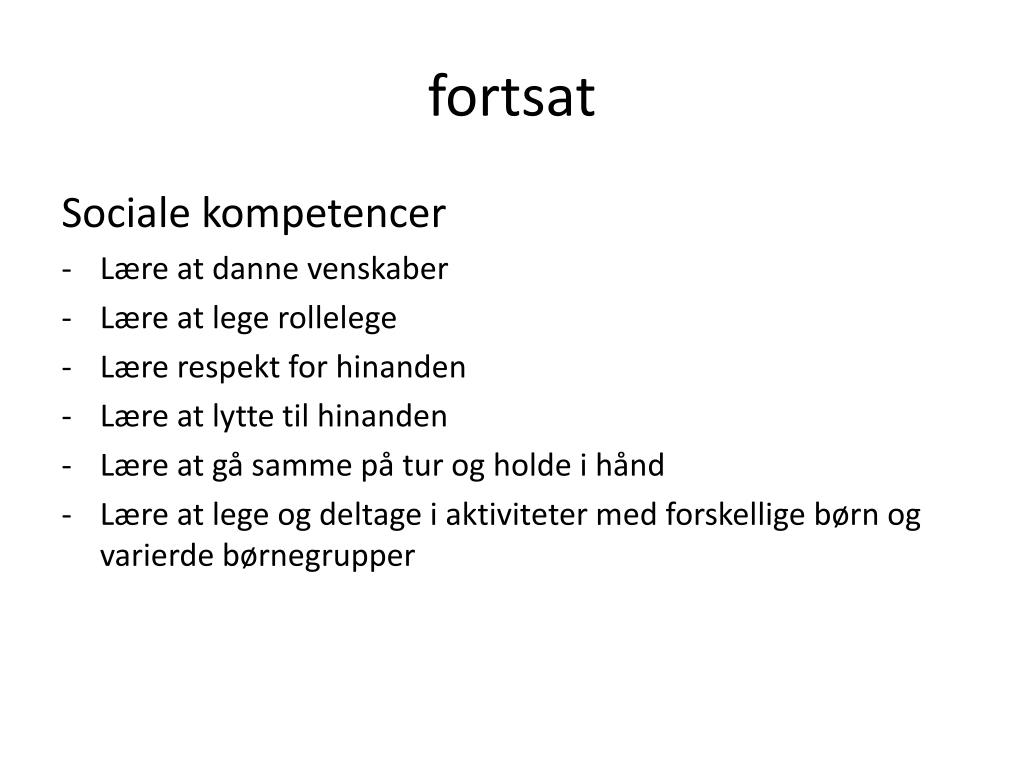 fortsat

Sociale kompetencer
- Lære at danne venskaber
- Lære at lege rollelege
- Lære respekt for hinanden
- Lære at lytte til hinanden
- Lære at gå samme på tur og holde i hånd
- Lære at lege og deltage i aktiviteter med forskellige børn og varierde børnegrupper